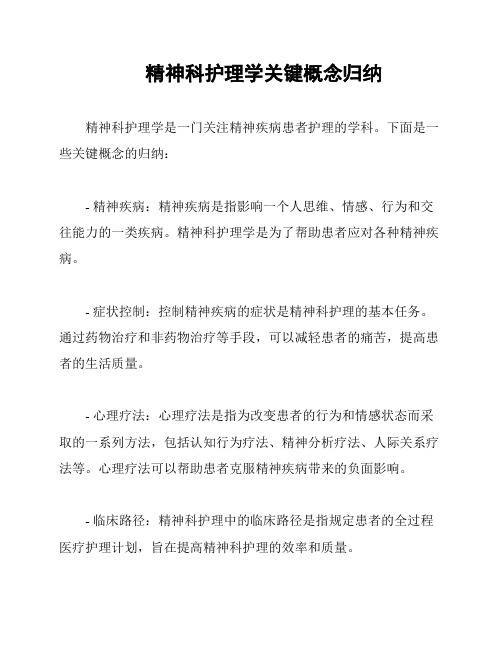 精神科护理学关键概念归纳

精神科护理学是一门关注精神疾病患者护理的学科。下面是一些关键概念的归纳：

- 精神疾病：精神疾病是指影响一个人思维、情感、行为和交往能力的一类疾病。精神科护理学是为了帮助患者应对各种精神疾病。

- 症状控制：控制精神疾病的症状是精神科护理的基本任务。通过药物治疗和非药物治疗等手段，可以减轻患者的痛苦，提高患者的生活质量。

- 心理疗法：心理疗法是指为改变患者的行为和情感状态而采取的一系列方法，包括认知行为疗法、精神分析疗法、人际关系疗法等。心理疗法可以帮助患者克服精神疾病带来的负面影响。

- 临床路径：精神科护理中的临床路径是指规定患者的全过程医疗护理计划，旨在提高精神科护理的效率和质量。